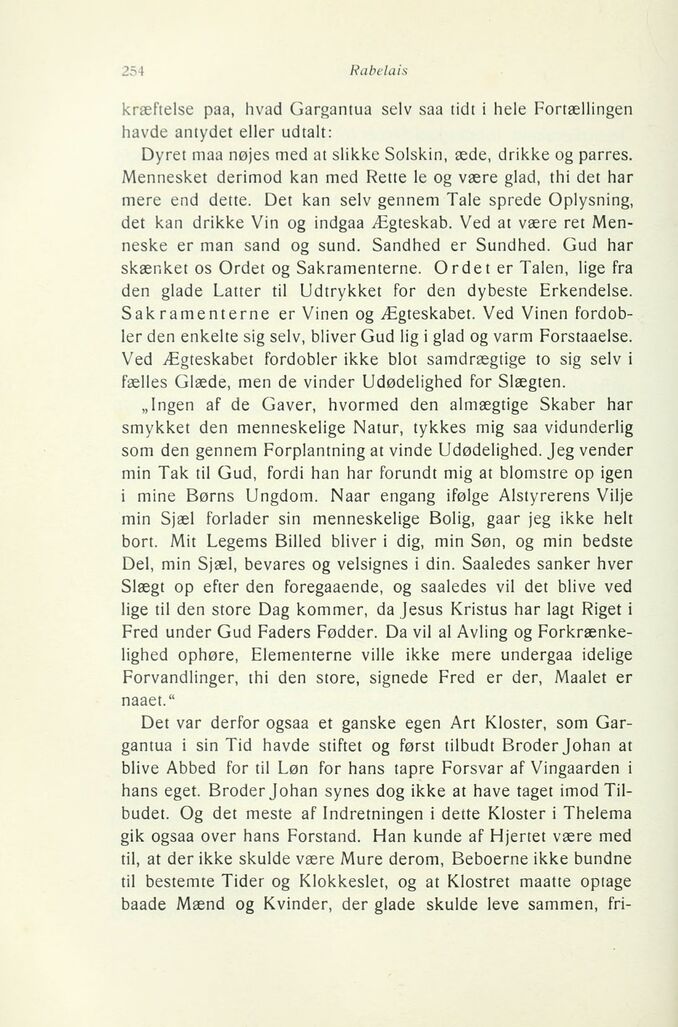 254 Rabelais

kræftelse paa, hvad Gargantua selv saa tidt i hele Fortællingen havde antydet eller udtalt:

Dyret maa nøjes med at slikke Solskin, æde, drikke og parres. Mennesket derimod kan med Rette le og være glad, thi det har mere end dette. Det kan selv gennem Tale sprede Oplysning, det kan drikke Vin og indgaa Ægteskab. Ved at være ret Menneske er man sand og sund. Sandhed er Sundhed. Gud har skænket os Ordet og Sakramenterne. Ordet er Talen, lige fra den glade Latter til Udtrykket for den dybeste Erkendelse. Sakramenterne er Vinen og Ægteskabet. Ved Vinen fordobler den enkelte sig selv, bliver Gud lig i glad og varm Forstaaelse. Ved Ægteskabet fordobler ikke blot samdrægtige to sig selv i fælles Glæde, men de vinder Udødelighed for Slægten.

„Ingen af de Gaver, hvormed den almægtige Skaber har smykket den menneskelige Natur, tykkes mig saa vidunderlig som den gennem Forplantning at vinde Udødelighed. Jeg vender min Tak til Gud, fordi han har forundt mig at blomstre op igen i mine Børns Ungdom. Naar engang ifølge Alstyrerens Vilje min Sjæl forlader sin menneskelige Bolig, gaar jeg ikke helt bort. Mit Legems Billed bliver i dig, min Søn, og min bedste Del, min Sjæl, bevares og velsignes i din. Saaledes sanker hver Slægt op efter den foregaaende, og saaledes vil det blive ved lige til den store Dag kommer, da Jesus Kristus har lagt Riget i Fred under Gud Faders Fødder. Da vil al Avling og Forkrænkelighed ophøre, Elementerne ville ikke mere undergaa idelige Forvandlinger, thi den store, signede Fred er der, Maalet er naaet.“

Det var derfor ogsaa et ganske egen Art Kloster, som Gargantua i sin Tid havde stiftet og først tilbudt Broder Johan at blive Abbed for til Løn for hans tapre Forsvar af Vingaarden i hans eget. Broder Johan synes dog ikke at have taget imod Tilbudet. Og det meste af Indretningen i dette Kloster i Thelema gik ogsaa over hans Forstand. Han kunde af Hjertet være med til, at der ikke skulde være Mure derom, Beboerne ikke bundne til bestemte Tider og Klokkeslet, og at Klostret maatte optage baade Mænd og Kvinder, der glade skulde leve sammen, fri-